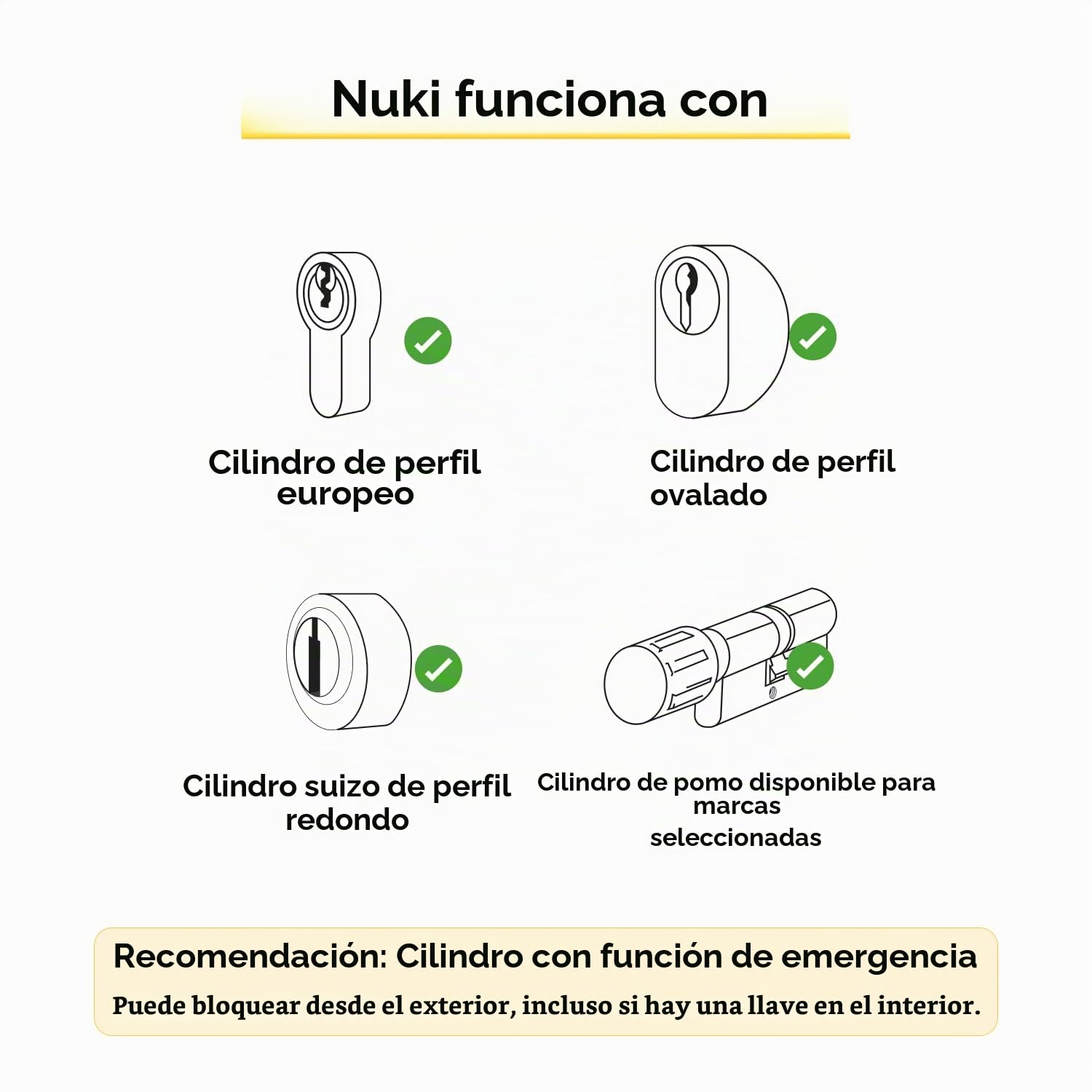 Nuki funciona con

Cilindro de perfil europeo

Cilindro de perfil ovalado

Cilindro suizo de perfil redondo

Cilindro de pomo disponible para marcas seleccionadas

Recomendación: Cilindro con función de emergencia

Puede bloquear desde el exterior, incluso si hay una llave en el interior.